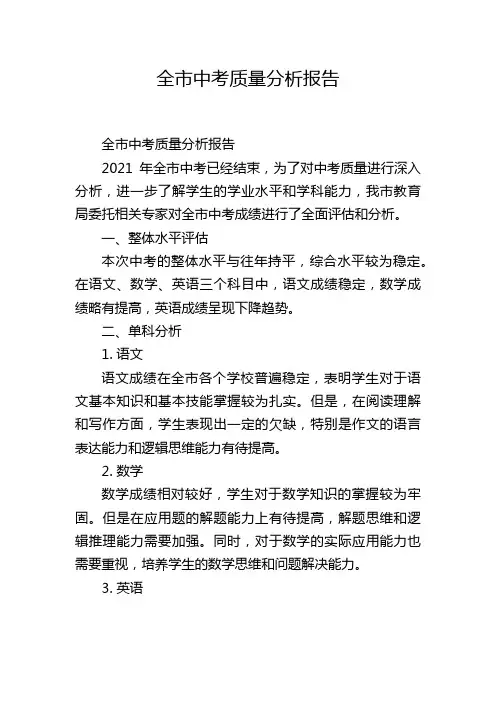 全市中考质量分析报告

全市中考质量分析报告

2021 年全市中考已经结束，为了对中考质量进行深入分析，进一步了解学生的学业水平和学科能力，我市教育局委托相关专家对全市中考成绩进行了全面评估和分析。

一、整体水平评估

本次中考的整体水平与往年持平，综合水平较为稳定。在语文、数学、英语三个科目中，语文成绩稳定，数学成绩略有提高，英语成绩呈现下降趋势。

二、单科分析

1. 语文

语文成绩在全市各个学校普遍稳定，表明学生对于语文基本知识和基本技能掌握较为扎实。但是，在阅读理解和写作方面，学生表现出一定的欠缺，特别是作文的语言表达能力和逻辑思维能力有待提高。

2. 数学

数学成绩相对较好，学生对于数学知识的掌握较为牢固。但是在应用题的解题能力上有待提高，解题思维和逻辑推理能力需要加强。同时，对于数学的实际应用能力也需要重视，培养学生的数学思维和问题解决能力。

3. 英语